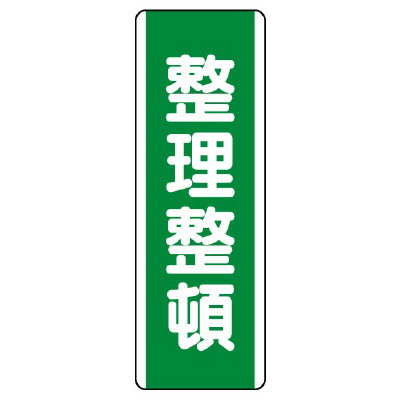 整理整頓